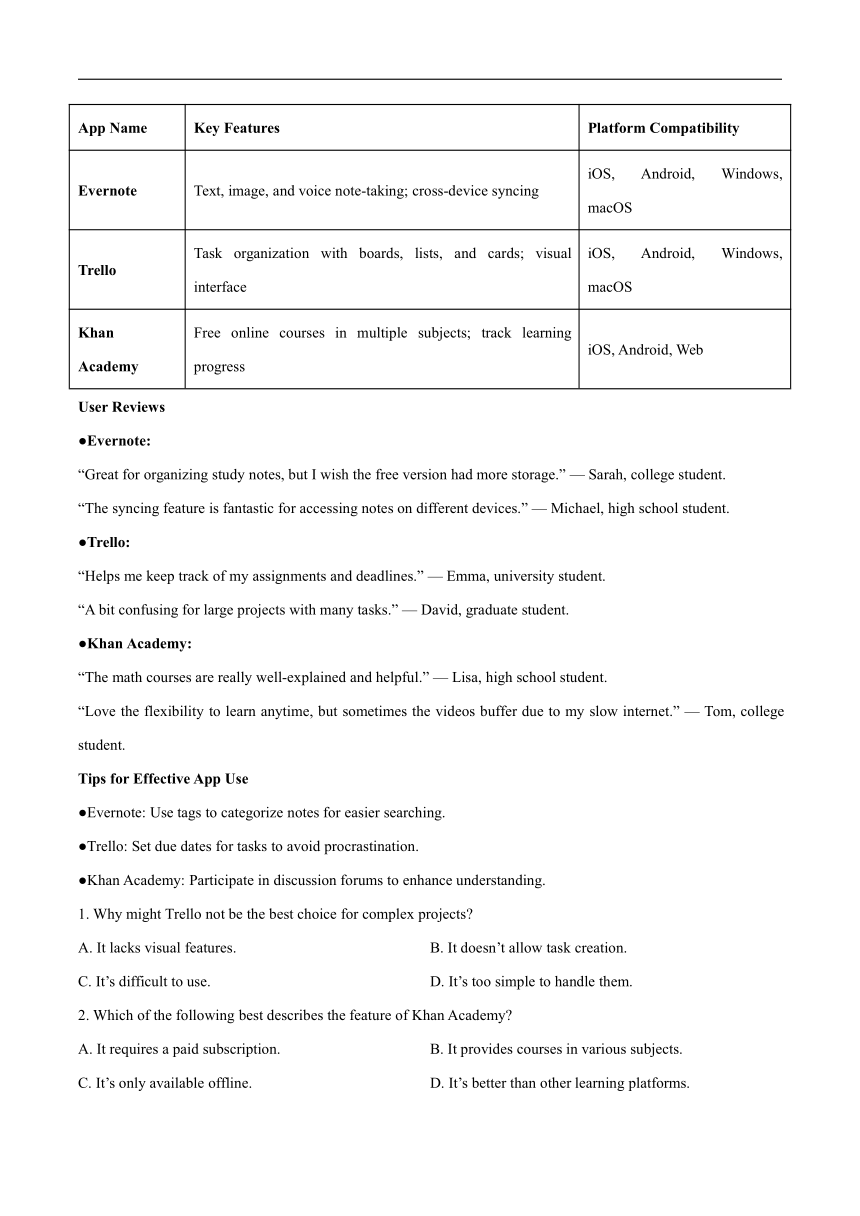 | App Name | Key Features | Platform Compatibility |
|---|---|---|
| Evernote | Text, image, and voice note-taking; cross-device syncing | iOS, Android, Windows, macOS |
| Trello | Task organization with boards, lists, and cards; visual interface | iOS, Android, Windows, macOS |
| Khan Academy | Free online courses in multiple subjects; track learning progress | iOS, Android, Web |

User Reviews

●Evernote:

“Great for organizing study notes, but I wish the free version had more storage.” — Sarah, college student.

“The syncing feature is fantastic for accessing notes on different devices.” — Michael, high school student.

●Trello:

“Helps me keep track of my assignments and deadlines.” — Emma, university student.

“A bit confusing for large projects with many tasks.” — David, graduate student.

●Khan Academy:

“The math courses are really well-explained and helpful.” — Lisa, high school student.

“Love the flexibility to learn anytime, but sometimes the videos buffer due to my slow internet.” — Tom, college student.

Tips for Effective App Use

●Evernote: Use tags to categorize notes for easier searching.

●Trello: Set due dates for tasks to avoid procrastination.

●Khan Academy: Participate in discussion forums to enhance understanding.

1. Why might Trello not be the best choice for complex projects?

A. It lacks visual features.

B. It doesn’t allow task creation.

C. It’s difficult to use.

D. It’s too simple to handle them.

2. Which of the following best describes the feature of Khan Academy?

A. It requires a paid subscription.

B. It provides courses in various subjects.

C. It’s only available offline.

D. It’s better than other learning platforms.